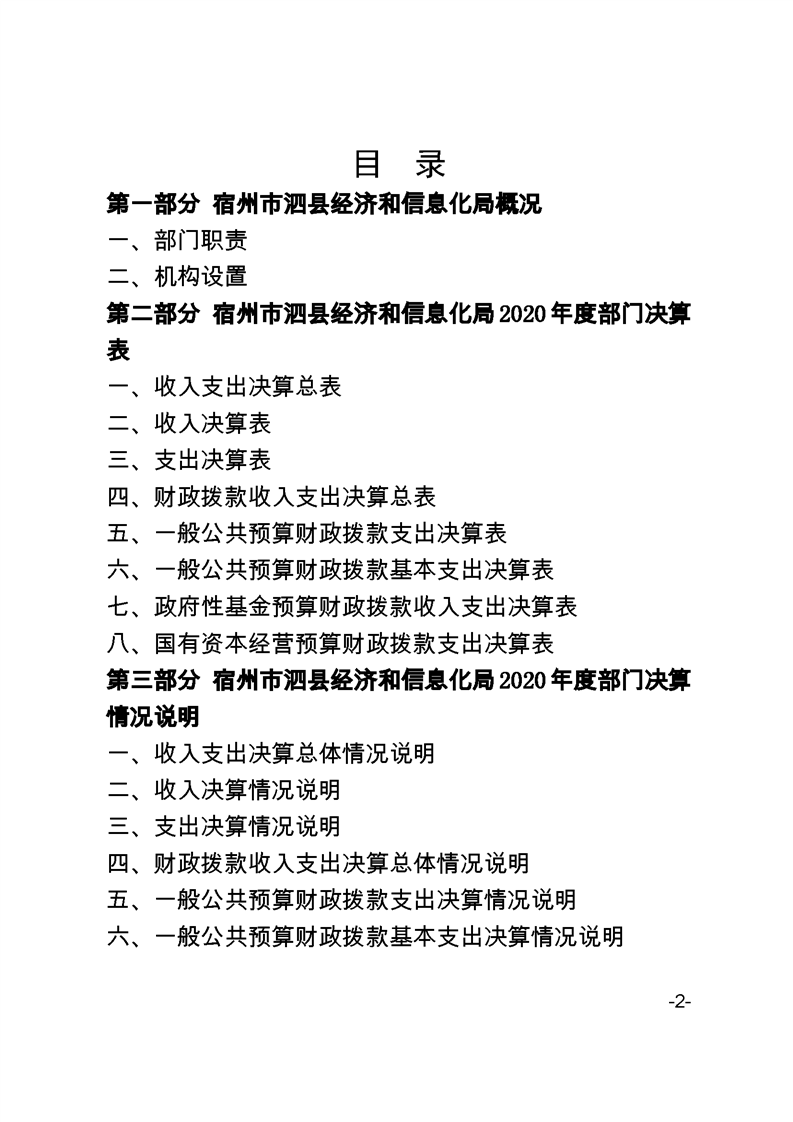 目 录

第一部分 宿州市泗县经济和信息化局概况

一、部门职责

二、机构设置

第二部分 宿州市泗县经济和信息化局2020年度部门决算表

一、收入支出决算总表

二、收入决算表

三、支出决算表

四、财政拨款收入支出决算总表

五、一般公共预算财政拨款支出决算表

六、一般公共预算财政拨款基本支出决算表

七、政府性基金预算财政拨款收入支出决算表

八、国有资本经营预算财政拨款支出决算表

第三部分 宿州市泗县经济和信息化局2020年度部门决算情况说明

一、收入支出决算总体情况说明

二、收入决算情况说明

三、支出决算情况说明

四、财政拨款收入支出决算总体情况说明

五、一般公共预算财政拨款支出决算情况说明

六、一般公共预算财政拨款基本支出决算情况说明

-2-